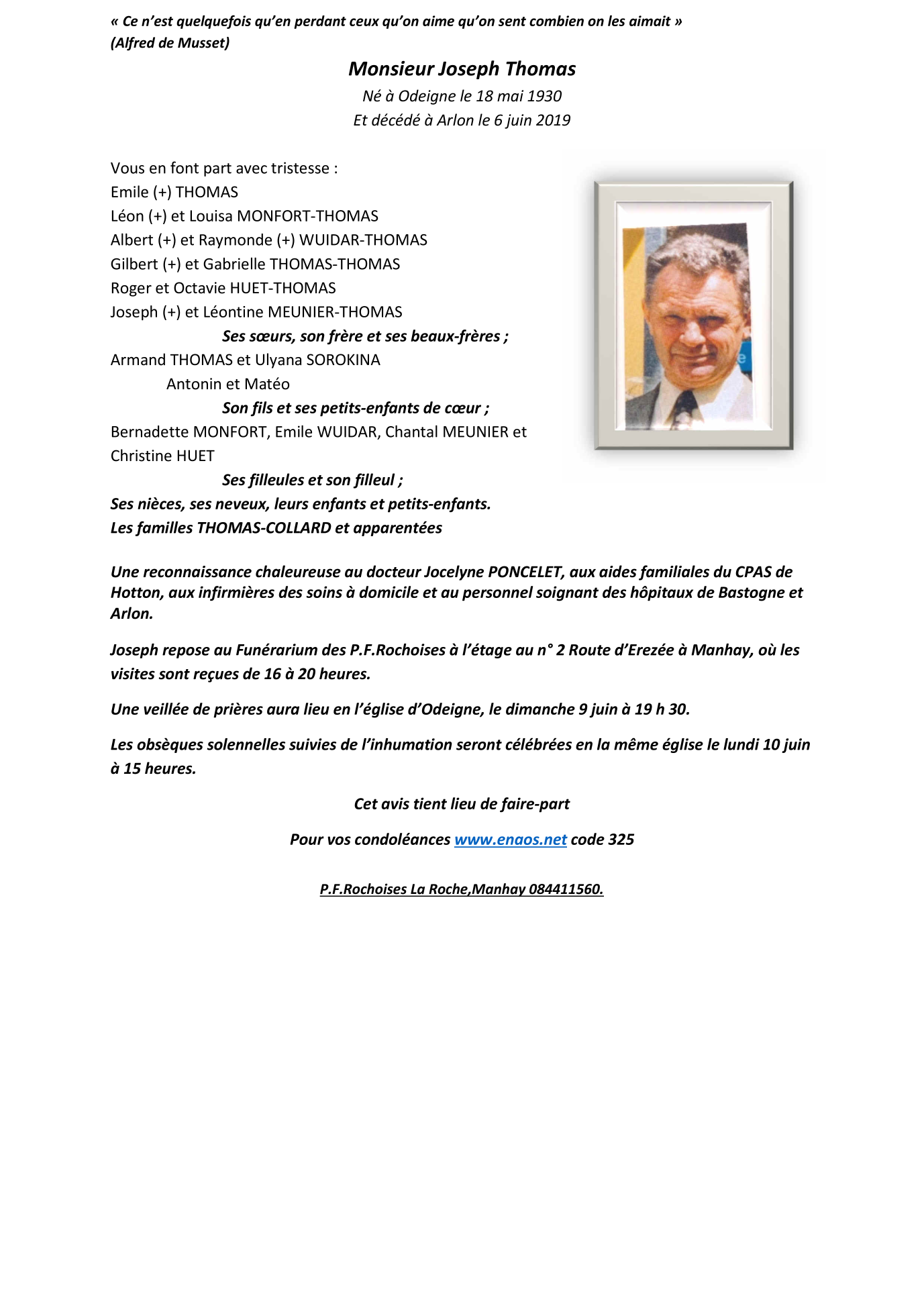 « Ce n'est quelquefois qu'en perdant ceux qu'on aime qu'on sent combien on les aimait »
(Alfred de Musset)

Monsieur Joseph Thomas
Né à Odeigne le 18 mai 1930
Et décédé à Arlon le 6 juin 2019

Vous en font part avec tristesse :
Emile (+) THOMAS
Léon (+) et Louisa MONFORT-THOMAS
Albert (+) et Raymonde (+) WUIDAR-THOMAS
Gilbert (+) et Gabrielle THOMAS-THOMAS
Roger et Octavie HUET-THOMAS
Joseph (+) et Léontine MEUNIER-THOMAS
Ses sœurs, son frère et ses beaux-frères ;
Armand THOMAS et Ulyana SOROKINA
Antonin et Matéo
Son fils et ses petits-enfants de cœur ;
Bernadette MONFORT, Emile WUIDAR, Chantal MEUNIER et Christine HUET
Ses filleules et son filleul ;
Ses nièces, ses neveux, leurs enfants et petits-enfants.
Les familles THOMAS-COLLARD et apparentées

Une reconnaissance chaleureuse au docteur Jocelyne PONCELET, aux aides familiales du CPAS de Hotton, aux infirmières des soins à domicile et au personnel soignant des hôpitaux de Bastogne et Arlon.

Joseph repose au Funérarium des P.F.Rochoises à l'étage au n° 2 Route d'Erezée à Manhay, où les visites sont reçues de 16 à 20 heures.

Une veillée de prières aura lieu en l'église d'Odeigne, le dimanche 9 juin à 19 h 30.

Les obsèques solennelles suivies de l'inhumation seront célébrées en la même église le lundi 10 juin à 15 heures.

Cet avis tient lieu de faire-part

Pour vos condoléances www.enaos.net code 325

P.F.Rochoises La Roche,Manhay 084411560.